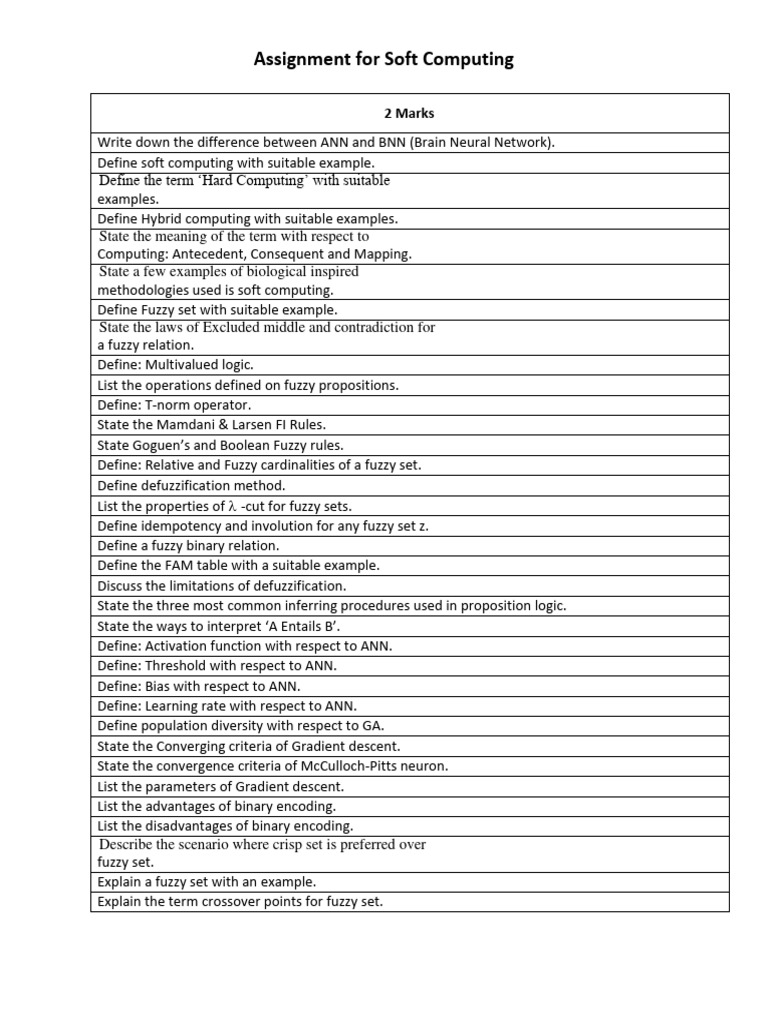 Assignment for Soft Computing

| 2 Marks |
|---|
| Write down the difference between ANN and BNN (Brain Neural Network). |
| Define soft computing with suitable example. |
| Define the term 'Hard Computing' with suitable examples. |
| Define Hybrid computing with suitable examples. |
| State the meaning of the term with respect to Computing: Antecedent, Consequent and Mapping. |
| State a few examples of biological inspired methodologies used is soft computing. |
| Define Fuzzy set with suitable example. |
| State the laws of Excluded middle and contradiction for a fuzzy relation. |
| Define: Multivalued logic. |
| List the operations defined on fuzzy propositions. |
| Define: T-norm operator. |
| State the Mamdani & Larsen FI Rules. |
| State Goguen's and Boolean Fuzzy rules. |
| Define: Relative and Fuzzy cardinalities of a fuzzy set. |
| Define defuzzification method. |
| List the properties of $\lambda$ -cut for fuzzy sets. |
| Define idempotency and involution for any fuzzy set z. |
| Define a fuzzy binary relation. |
| Define the FAM table with a suitable example. |
| Discuss the limitations of defuzzification. |
| State the three most common inferring procedures used in proposition logic. |
| State the ways to interpret 'A Entails B'. |
| Define: Activation function with respect to ANN. |
| Define: Threshold with respect to ANN. |
| Define: Bias with respect to ANN. |
| Define: Learning rate with respect to ANN. |
| Define population diversity with respect to GA. |
| State the Converging criteria of Gradient descent. |
| State the convergence criteria of McCulloch-Pitts neuron. |
| List the parameters of Gradient descent. |
| List the advantages of binary encoding. |
| List the disadvantages of binary encoding. |
| Describe the scenario where crisp set is preferred over fuzzy set. |
| Explain a fuzzy set with an example. |
| Explain the term crossover points for fuzzy set. |